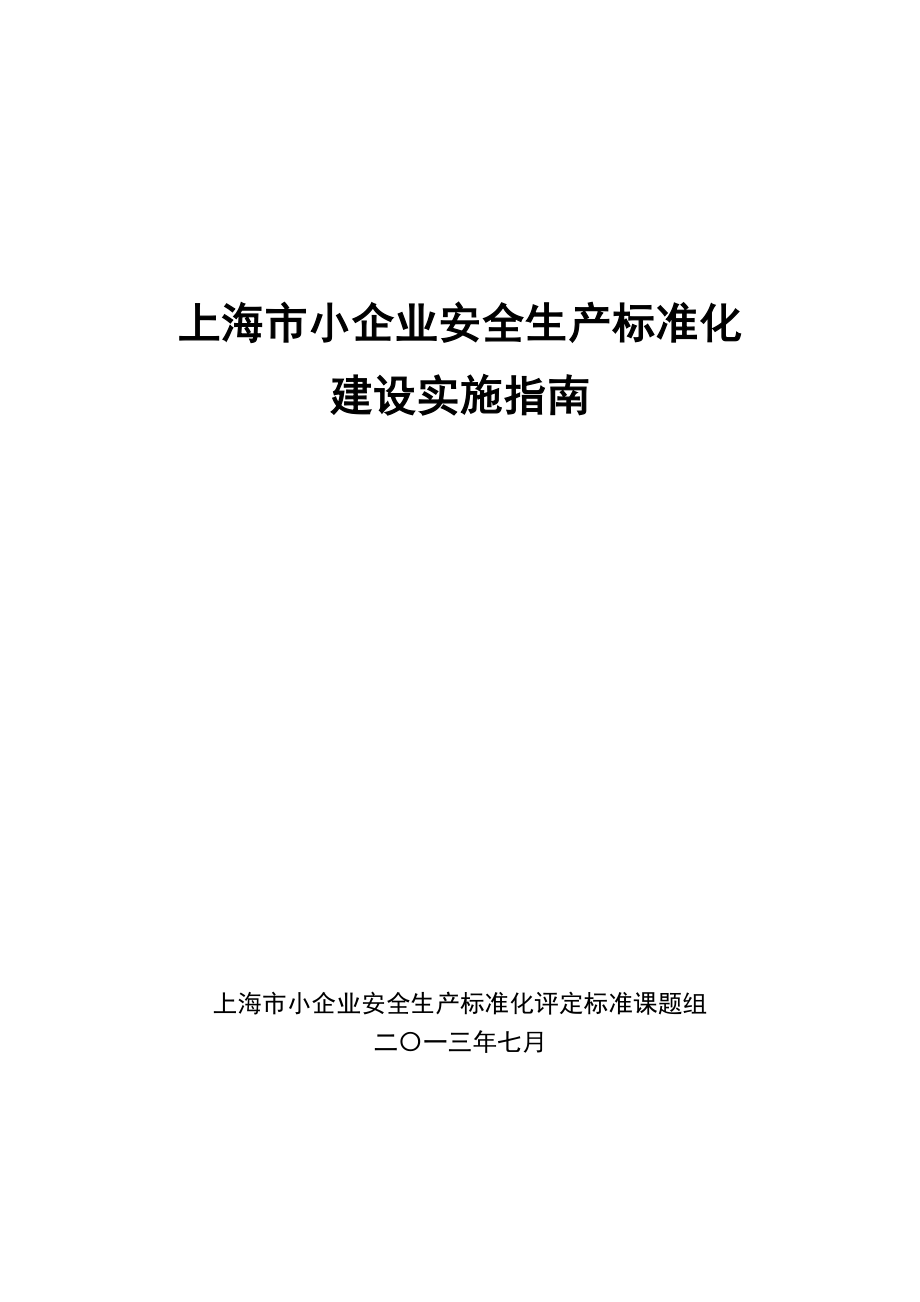 上海市小企业安全生产标准化
建设实施指南

上海市小企业安全生产标准化评定标准课题组
二〇一三年七月